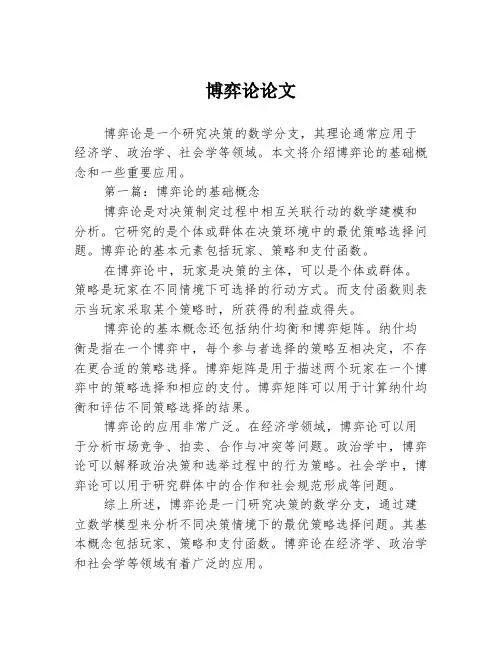 博弈论论文

博弈论是一个研究决策的数学分支，其理论通常应用于经济学、政治学、社会学等领域。本文将介绍博弈论的基础概念和一些重要应用。

第一篇：博弈论的基础概念

博弈论是对决策制定过程中相互关联行动的数学建模和分析。它研究的是个体或群体在决策环境中的最优策略选择问题。博弈论的基本元素包括玩家、策略和支付函数。

在博弈论中，玩家是决策的主体，可以是个体或群体。策略是玩家在不同情境下可选择的行动方式。而支付函数则表示当玩家采取某个策略时，所获得的利益或得失。

博弈论的基本概念还包括纳什均衡和博弈矩阵。纳什均衡是指在一个博弈中，每个参与者选择的策略互相决定，不存在更合适的策略选择。博弈矩阵是用于描述两个玩家在一个博弈中的策略选择和相应的支付。博弈矩阵可以用于计算纳什均衡和评估不同策略选择的结果。

博弈论的应用非常广泛。在经济学领域，博弈论可以用于分析市场竞争、拍卖、合作与冲突等问题。政治学中，博弈论可以解释政治决策和选举过程中的行为策略。社会学中，博弈论可以用于研究群体中的合作和社会规范形成等问题。

综上所述，博弈论是一门研究决策的数学分支，通过建立数学模型来分析不同决策情境下的最优策略选择问题。其基本概念包括玩家、策略和支付函数。博弈论在经济学、政治学和社会学等领域有着广泛的应用。